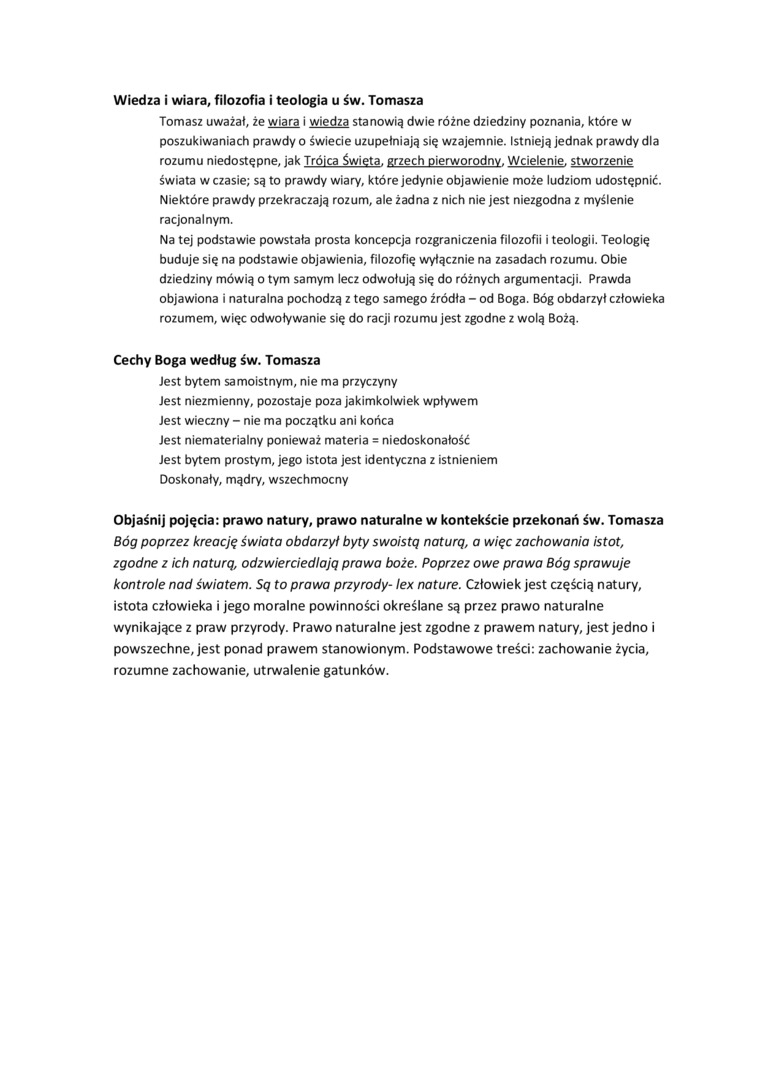 Wiedza i wiara, filozofia i teologia u św. Tomasza

Tomasz uważał, że wiara i wiedza stanowią dwie różne dziedziny poznania, które w poszukiwaniach prawdy o świecie uzupełniają się wzajemnie. Istnieją jednak prawdy dla rozumu niedostępne, jak Trójca Święta, grzech pierworodny, Wcielenie, stworzenie świata w czasie; są to prawdy wiary, które jedynie objawienie może ludziom udostępnić. Niektóre prawdy przekraczają rozum, ale żadna z nich nie jest niezgodna z myślenie racjonalnym.

Na tej podstawie powstała prosta koncepcja rozgraniczenia filozofii i teologii. Teologię buduje się na podstawie objawienia, filozofię wyłącznie na zasadach rozumu. Obie dziedziny mówią o tym samym lecz odwołują się do różnych argumentacji. Prawda objawiona i naturalna pochodzą z tego samego źródła – od Boga. Bóg obdarzył człowieka rozumem, więc odwoływanie się do racji rozumu jest zgodne z wolą Bożą.

Cechy Boga według św. Tomasza

Jest bytem samoistnym, nie ma przyczyny
Jest niezmienny, pozostaje poza jakimkolwiek wpływem
Jest wieczny – nie ma początku ani końca
Jest niematerialny ponieważ materia = niedoskonałość
Jest bytem prostym, jego istota jest identyczna z istnieniem
Doskonały, mądry, wszechmocny

Objaśnij pojęcia: prawo natury, prawo naturalne w kontekście przekonań św. Tomasza

Bóg poprzez kreację świata obdarzył byty swoistą naturą, a więc zachowania istot, zgodne z ich naturą, odzwierciedlają prawa boże. Poprzez owe prawa Bóg sprawuje kontrole nad światem. Są to prawa przyrody- lex nature. Człowiek jest częścią natury, istota człowieka i jego moralne powinności określane są przez prawo naturalne wynikające z praw przyrody. Prawo naturalne jest zgodne z prawem natury, jest jedno i powszechne, jest ponad prawem stanowionym. Podstawowe treści: zachowanie życia, rozumne zachowanie, utrwalenie gatunków.